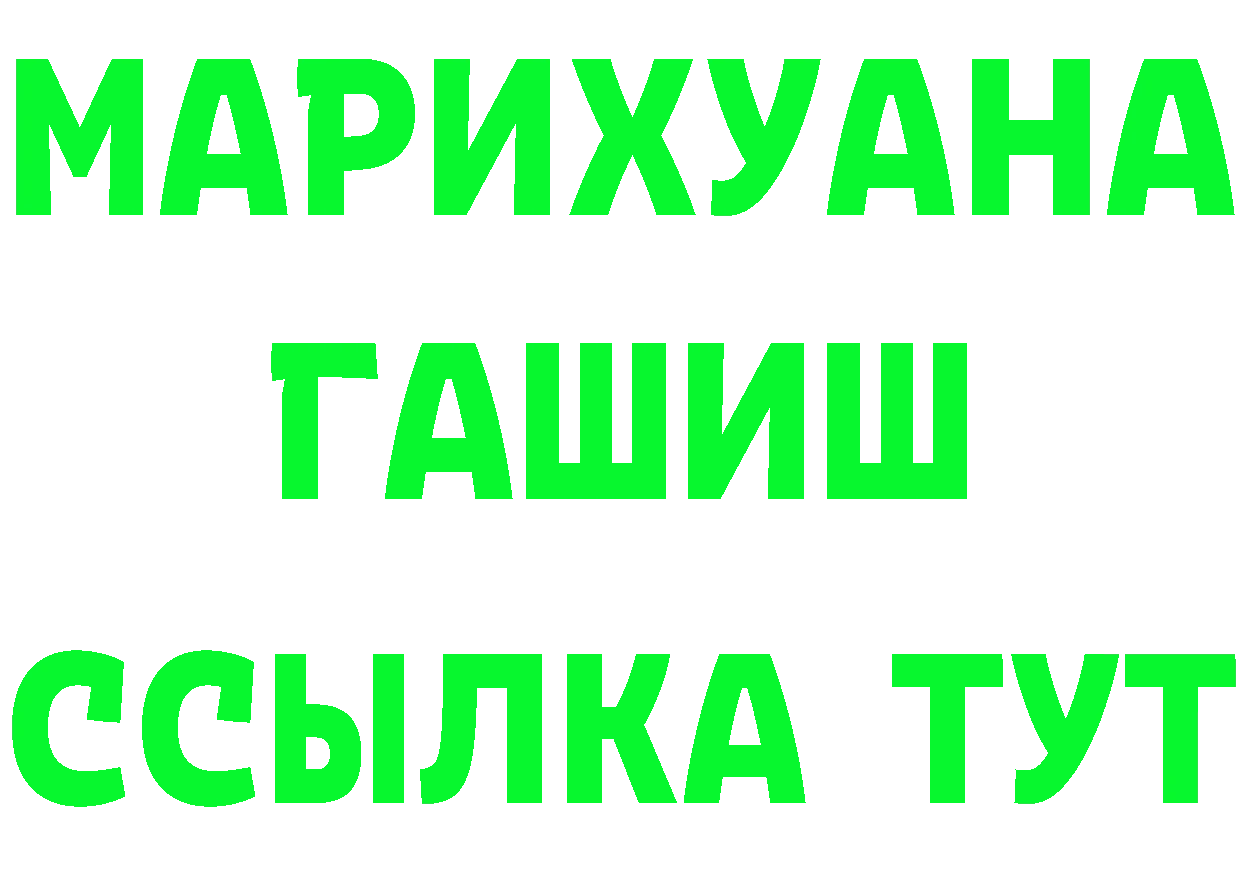 МАРИХУАНА
ГАШИШ
ССЫЛКА ТУТ